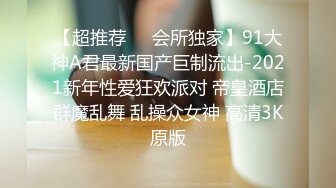 【超推荐　　会所独家】91大神A君最新国产巨制流出-2021新年性爱狂欢派对 帝皇酒店群魔乱舞 乱操众女神 高清3K原版